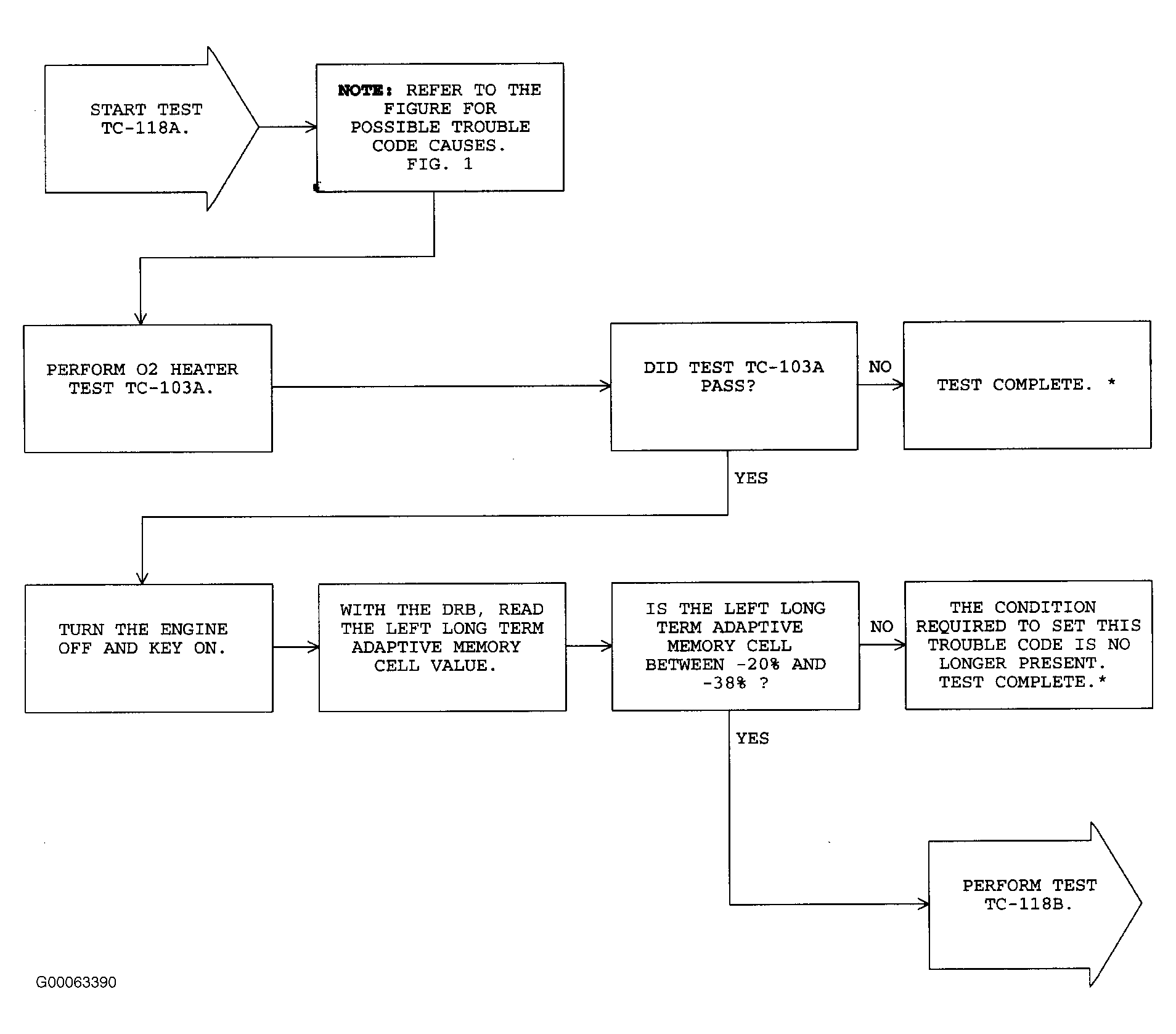 START TEST TC-118A.

NOTE: REFER TO THE FIGURE FOR POSSIBLE TROUBLE CODE CAUSES. FIG. 1

PERFORM O2 HEATER TEST TC-103A.

DID TEST TC-103A PASS?

NO

TEST COMPLETE. *

YES

TURN THE ENGINE OFF AND KEY ON.

WITH THE DRB, READ THE LEFT LONG TERM ADAPTIVE MEMORY CELL VALUE.

IS THE LEFT LONG TERM ADAPTIVE MEMORY CELL BETWEEN -20% AND -38% ?

NO

THE CONDITION REQUIRED TO SET THIS TROUBLE CODE IS NO LONGER PRESENT. TEST COMPLETE.*

YES

PERFORM TEST TC-118B.

G00063390